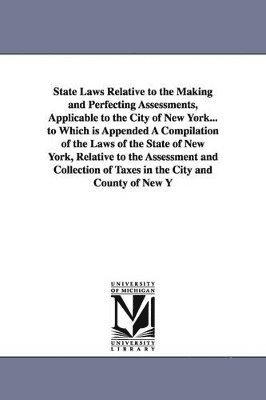 State Laws Relative to the Making and Perfecting Assessments, Applicable to the City of New York... to Which is Appended A Compilation of the Laws of the State of New York, Relative to the Assessment and Collection of Taxes in the City and County of New Y

UNIVERSITY OF MICHIGAN
M
UNIVERSITY LIBRARY